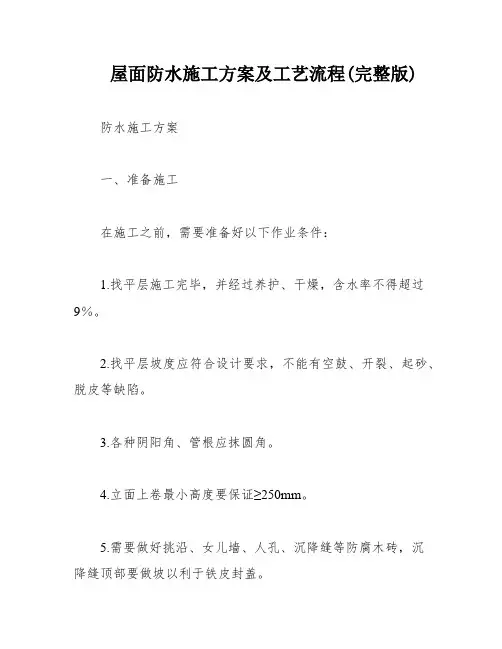 屋面防水施工方案及工艺流程(完整版)

防水施工方案

一、准备施工

在施工之前，需要准备好以下作业条件：

1.找平层施工完毕，并经过养护、干燥，含水率不得超过9%。

2.找平层坡度应符合设计要求，不能有空鼓、开裂、起砂、脱皮等缺陷。

3.各种阴阳角、管根应抹圆角。

4.立面上卷最小高度要保证≥250mm。

5.需要做好挑沿、女儿墙、人孔、沉降缝等防腐木砖，沉降缝顶部要做坡以利于铁皮封盖。